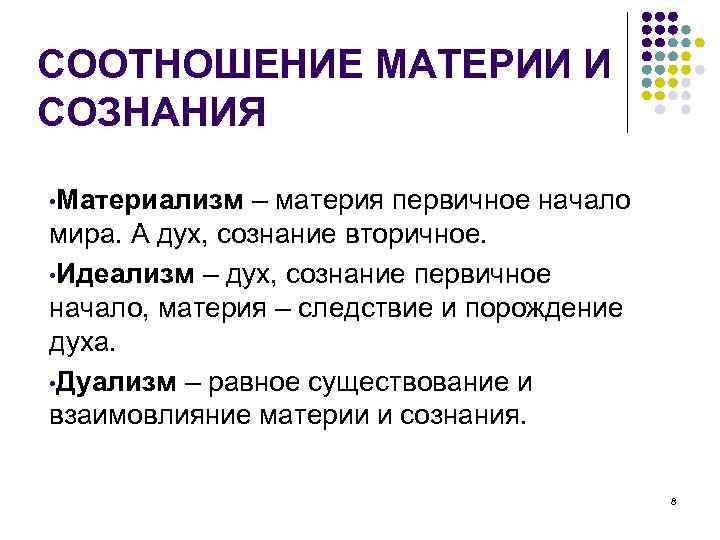 СООТНОШЕНИЕ МАТЕРИИ И СОЗНАНИЯ

• Материализм – материя первичное начало мира. А дух, сознание вторичное.

• Идеализм – дух, сознание первичное начало, материя – следствие и порождение духа.

• Дуализм – равное существование и взаимовлияние материи и сознания.

8